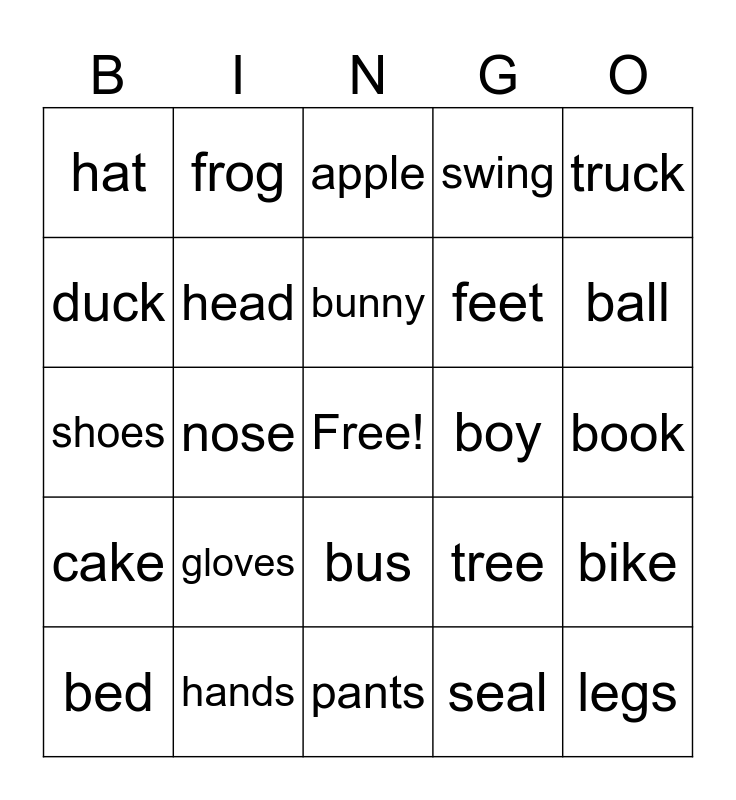 | B | I | N | G | O |
|---|---|---|---|---|
| hat | frog | apple | swing | truck |
| duck | head | bunny | feet | ball |
| shoes | nose | Free! | boy | book |
| cake | gloves | bus | tree | bike |
| bed | hands | pants | seal | legs |